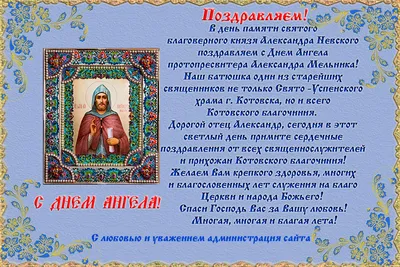 Поздравляем!
В день памяти святого благоверного князя Александра Невского поздравляем с Днем Ангела протопресвитера Александра Мельника! Наш батюшка один из старейших священников не только Свято -Успенского храма г. Котовска, но и всего Котовского благочиния.
Дорогой отец Александр, сегодня в этот светлый день примите сердечные поздравления от всех священнослужителей и прихожан Котовского благочиния! Желаем Вам крепкого здоровья, многих и благословенных лет служения на благо Церкви и народа Божьего! Спаси Господь Вас за Вашу любовь! Многая, многая и благая лета!

С ДНЕМ АНГЕЛА!

С любовью и уважением администрация сайта